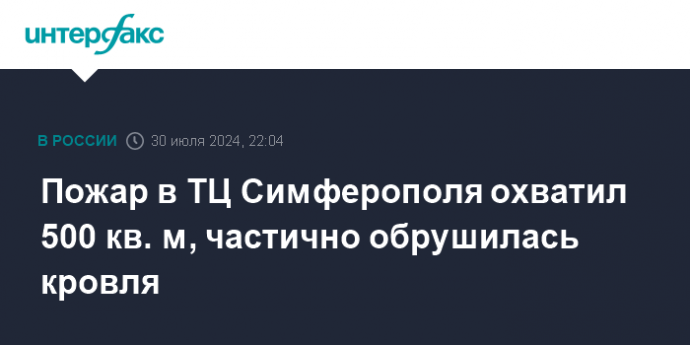 интерфакс

В РОССИИ 30 июля 2024, 22:04

Пожар в ТЦ Симферополя охватил 500 кв. м, частично обрушилась кровля